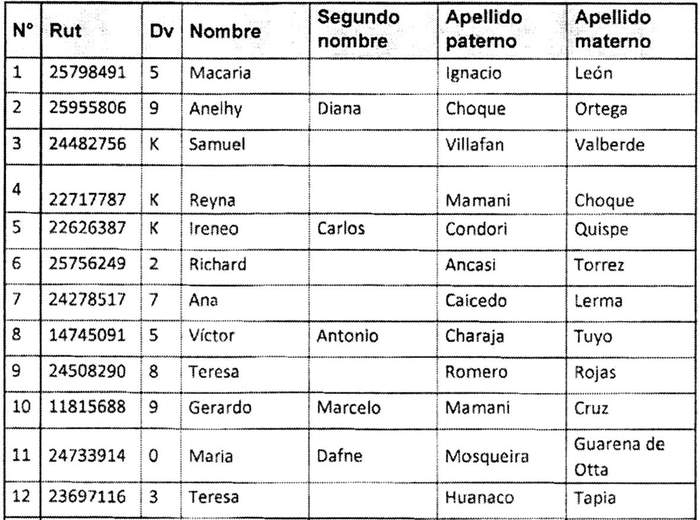 | N° | Rut | Dv | Nombre | Segundo nombre | Apellido paterno | Apellido materno |
|---|---|---|---|---|---|---|
| 1 | 25798491 | 5 | Macaria | | Ignacio | León |
| 2 | 25955806 | 9 | Anelhy | Diana | Choque | Ortega |
| 3 | 24482756 | K | Samuel | | Villafan | Valberde |
| 4 | 22717787 | K | Reyna | | Mamani | Choque |
| 5 | 22626387 | K | Ireneo | Carlos | Condori | Quispe |
| 6 | 25756249 | 2 | Richard | | Ancasi | Torrez |
| 7 | 24278517 | 7 | Ana | | Caicedo | Lerma |
| 8 | 14745091 | 5 | Víctor | Antonio | Charaja | Tuyo |
| 9 | 24508290 | 8 | Teresa | | Romero | Rojas |
| 10 | 11815688 | 9 | Gerardo | Marcelo | Mamani | Cruz |
| 11 | 24733914 | 0 | Maria | Dafne | Mosqueira | Guarena de Otta |
| 12 | 23697116 | 3 | Teresa | | Huanaco | Tapia |